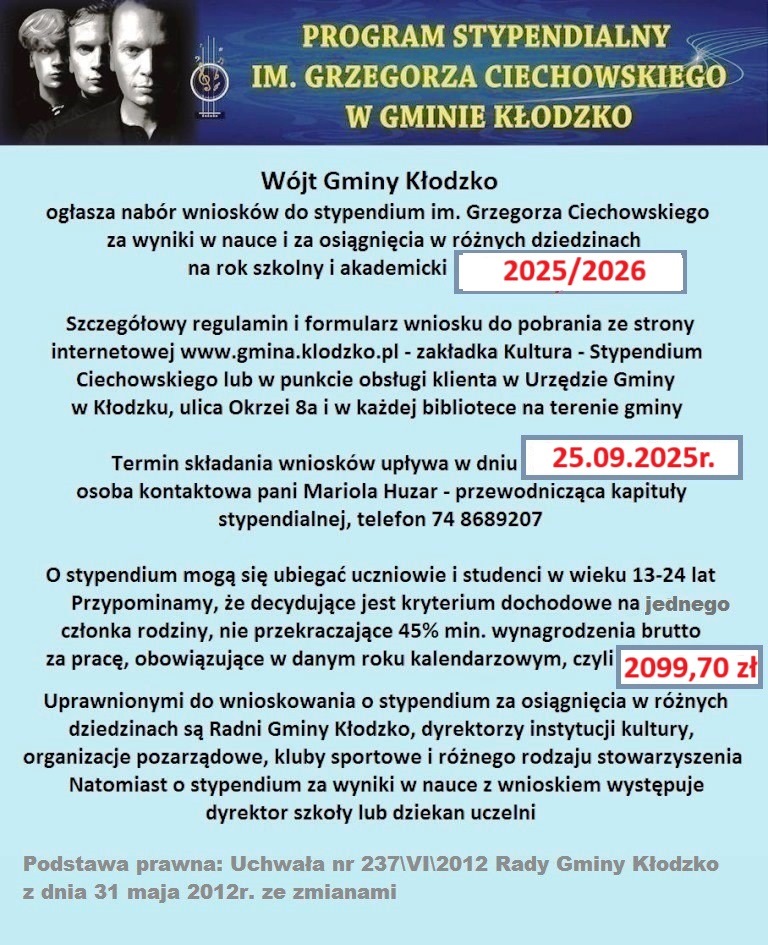 PROGRAM STYPENDIALNY
IM. GRZEGORZA CIECHOWSKIEGO
W GMINIE KŁODZKO

Wójt Gminy Kłodzko
ogłasza nabór wniosków do stypendium im. Grzegorza Ciechowskiego za wyniki w nauce i za osiągnięcia w różnych dziedzinach na rok szkolny i akademicki 2025/2026

Szczegółowy regulamin i formularz wniosku do pobrania ze strony internetowej www.gmina.klodzko.pl - zakładka Kultura - Stypendium Ciechowskiego lub w punkcie obsługi klienta w Urzędzie Gminy w Kłodzku, ulica Okrzei 8a i w każdej bibliotece na terenie gminy

Termin składania wniosków upływa w dniu 25.09.2025r.
osoba kontaktowa pani Mariola Huzar - przewodnicząca kapituły stypendialnej, telefon 74 8689207

O stypendium mogą się ubiegać uczniowie i studenci w wieku 13-24 lat
Przypominamy, że decydujące jest kryterium dochodowe na jednego członka rodziny, nie przekraczające 45% min. wynagrodzenia brutto za pracę, obowiązujące w danym roku kalendarzowym, czyli 2099,70 zł
Uprawnionymi do wnioskowania o stypendium za osiągnięcia w różnych dziedzinach są Radni Gminy Kłodzko, dyrektorzy instytucji kultury, organizacje pozarządowe, kluby sportowe i różnego rodzaju stowarzyszenia
Natomiast o stypendium za wyniki w nauce z wnioskiem występuje dyrektor szkoły lub dziekan uczelni

Podstawa prawna: Uchwała nr 237\VI\2012 Rady Gminy Kłodzko z dnia 31 maja 2012r. ze zmianami